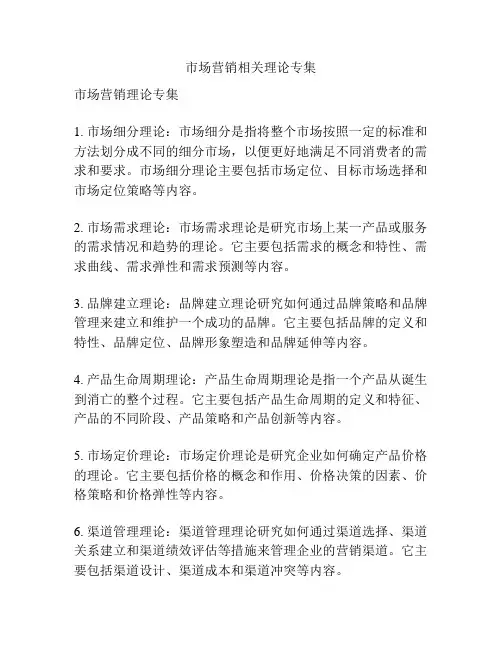 市场营销相关理论专集

市场营销理论专集

1. 市场细分理论：市场细分是指将整个市场按照一定的标准和方法划分成不同的细分市场，以便更好地满足不同消费者的需求和要求。市场细分理论主要包括市场定位、目标市场选择和市场定位策略等内容。

2. 市场需求理论：市场需求理论是研究市场上某一产品或服务的需求情况和趋势的理论。它主要包括需求的概念和特性、需求曲线、需求弹性和需求预测等内容。

3. 品牌建立理论：品牌建立理论研究如何通过品牌策略和品牌管理来建立和维护一个成功的品牌。它主要包括品牌的定义和特性、品牌定位、品牌形象塑造和品牌延伸等内容。

4. 产品生命周期理论：产品生命周期理论是指一个产品从诞生到消亡的整个过程。它主要包括产品生命周期的定义和特征、产品的不同阶段、产品策略和产品创新等内容。

5. 市场定价理论：市场定价理论是研究企业如何确定产品价格的理论。它主要包括价格的概念和作用、价格决策的因素、价格策略和价格弹性等内容。

6. 渠道管理理论：渠道管理理论研究如何通过渠道选择、渠道关系建立和渠道绩效评估等措施来管理企业的营销渠道。它主要包括渠道设计、渠道成本和渠道冲突等内容。